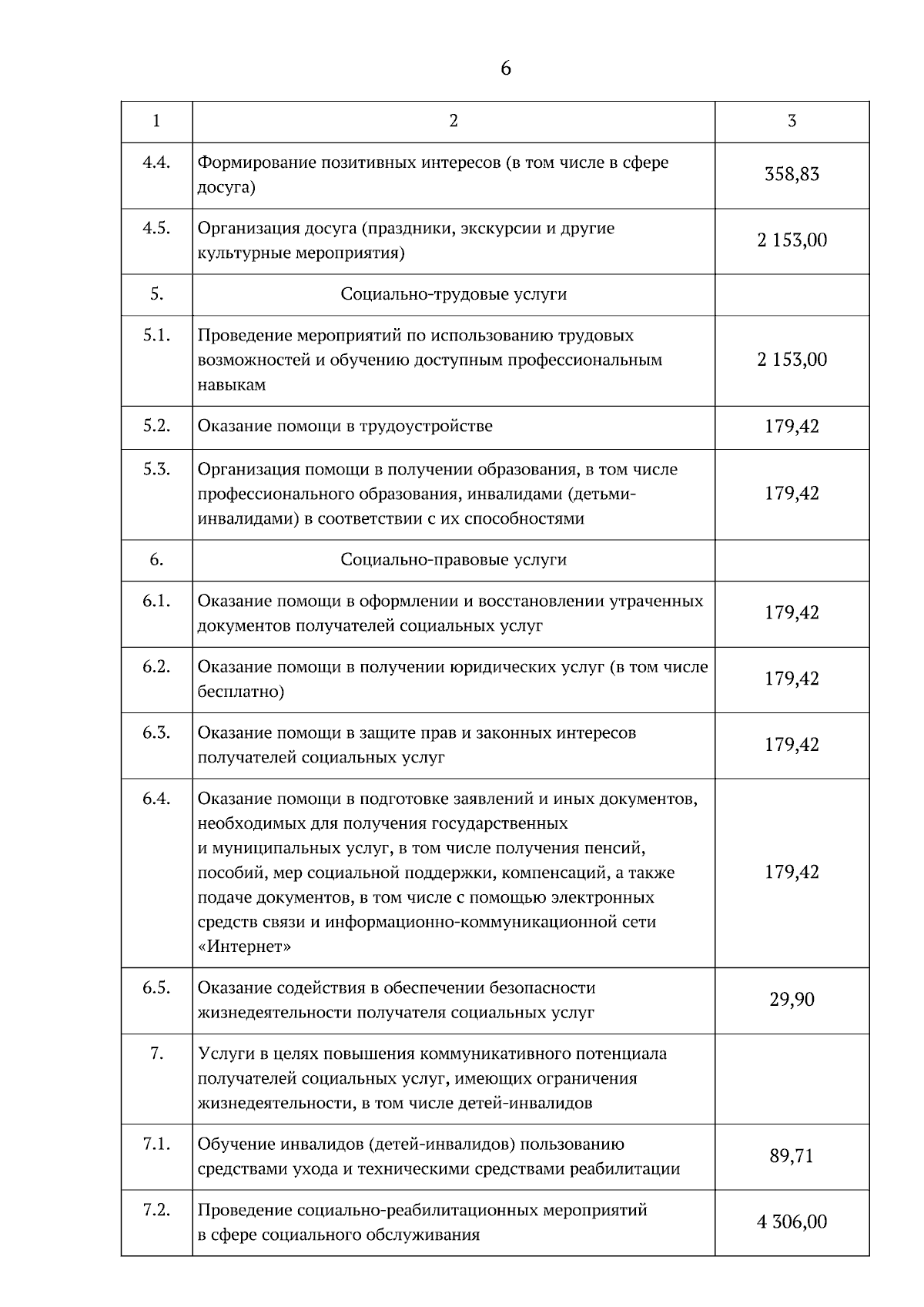 6

| 1 | 2 | 3 |
|---|---|---|
| 4.4. | Формирование позитивных интересов (в том числе в сфере досуга) | 358,83 |
| 4.5. | Организация досуга (праздники, экскурсии и другие культурные мероприятия) | 2 153,00 |
| 5. | Социально-трудовые услуги | |
| 5.1. | Проведение мероприятий по использованию трудовых возможностей и обучению доступным профессиональным навыкам | 2 153,00 |
| 5.2. | Оказание помощи в трудоустройстве | 179,42 |
| 5.3. | Организация помощи в получении образования, в том числе профессионального образования, инвалидами (детьми-инвалидами) в соответствии с их способностями | 179,42 |
| 6. | Социально-правовые услуги | |
| 6.1. | Оказание помощи в оформлении и восстановлении утраченных документов получателей социальных услуг | 179,42 |
| 6.2. | Оказание помощи в получении юридических услуг (в том числе бесплатно) | 179,42 |
| 6.3. | Оказание помощи в защите прав и законных интересов получателей социальных услуг | 179,42 |
| 6.4. | Оказание помощи в подготовке заявлений и иных документов, необходимых для получения государственных и муниципальных услуг, в том числе получения пенсий, пособий, мер социальной поддержки, компенсаций, а также подаче документов, в том числе с помощью электронных средств связи и информационно-коммуникационной сети «Интернет» | 179,42 |
| 6.5. | Оказание содействия в обеспечении безопасности жизнедеятельности получателя социальных услуг | 29,90 |
| 7. | Услуги в целях повышения коммуникативного потенциала получателей социальных услуг, имеющих ограничения жизнедеятельности, в том числе детей-инвалидов | |
| 7.1. | Обучение инвалидов (детей-инвалидов) пользованию средствами ухода и техническими средствами реабилитации | 89,71 |
| 7.2. | Проведение социально-реабилитационных мероприятий в сфере социального обслуживания | 4 306,00 |